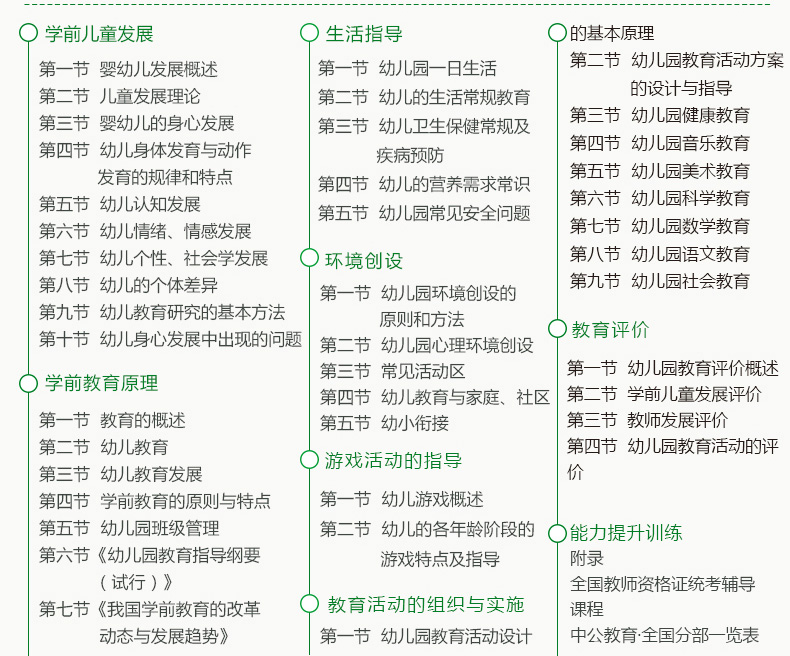 学前儿童发展

第一节 婴幼儿发展概述
第二节 儿童发展理论
第三节 婴幼儿的身心发展
第四节 幼儿身体发育与动作发育的规律和特点
第五节 幼儿认知发展
第六节 幼儿情绪、情感发展
第七节 幼儿个性、社会学发展
第八节 幼儿的个体差异
第九节 幼儿教育研究的基本方法
第十节 幼儿身心发展中出现的问题

学前教育原理

第一节 教育的概述
第二节 幼儿教育
第三节 幼儿教育发展
第四节 学前教育的原则与特点
第五节 幼儿园班级管理
第六节《幼儿园教育指导纲要（试行）》
第七节《我国学前教育的改革动态与发展趋势》

生活指导

第一节 幼儿园一日生活
第二节 幼儿的生活常规教育
第三节 幼儿卫生保健常规及疾病预防
第四节 幼儿的营养需求常识
第五节 幼儿园常见安全问题

环境创设

第一节 幼儿园环境创设的原则和方法
第二节 幼儿园心理环境创设
第三节 常见活动区
第四节 幼儿教育与家庭、社区
第五节 幼小衔接

游戏活动的指导

第一节 幼儿游戏概述
第二节 幼儿的各年龄阶段的游戏特点及指导

教育活动的组织与实施

第一节 幼儿园教育活动设计的基本原理
第二节 幼儿园教育活动方案的设计与指导
第三节 幼儿园健康教育
第四节 幼儿园音乐教育
第五节 幼儿园美术教育
第六节 幼儿园科学教育
第七节 幼儿园数学教育
第八节 幼儿园语文教育
第九节 幼儿园社会教育

教育评价

第一节 幼儿园教育评价概述
第二节 学前儿童发展评价
第三节 教师发展评价
第四节 幼儿园教育活动的评价

能力提升训练
附录
全国教师资格证统考辅导课程
中公教育·全国分部一览表